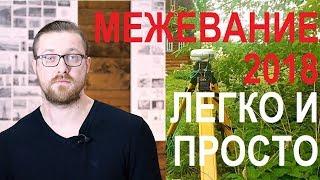 МЕЖЕВАНИЕ
2018
ЛЕГКО И
ПРОСТО